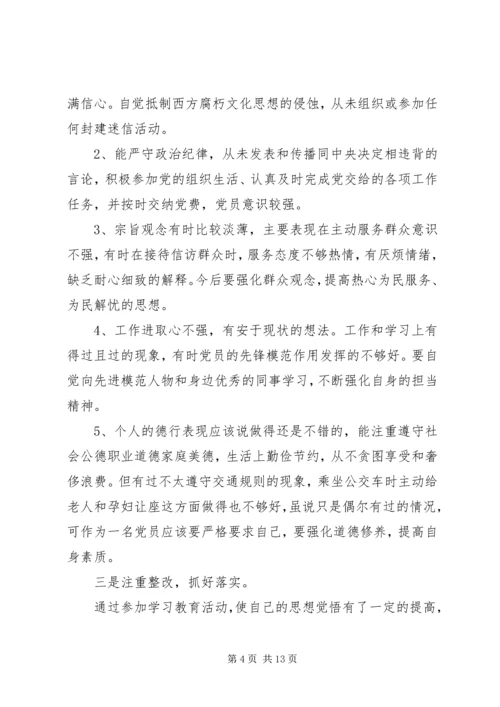 满信心。自觉抵制西方腐朽文化思想的侵蚀，从未组织或参加任何封建迷信活动。

2、能严守政治纪律，从未发表和传播同中央决定相违背的言论，积极参加党的组织生活、认真及时完成党交给的各项工作任务，并按时交纳党费，党员意识较强。

3、宗旨观念有时比较淡薄，主要表现在主动服务群众意识不强，有时在接待信访群众时，服务态度不够热情，有厌烦情绪，缺乏耐心细致的解释。今后要强化群众观念，提高热心为民服务、为民解忧的思想。

4、工作进取心不强，有安于现状的想法。工作和学习上有得过且过的现象，有时党员的先锋模范作用发挥的不够好。要自觉向先进模范人物和身边优秀的同事学习，不断强化自身的担当精神。

5、个人的德行表现应该说做得还是不错的，能注重遵守社会公德职业道德家庭美德，生活上勤俭节约，从不贪图享受和奢侈浪费。但有过不太遵守交通规则的现象，乘坐公交车时主动给老人和孕妇让座这方面做得也不够好，虽说只是偶尔有过的情况，可作为一名党员应该要严格要求自己，要强化道德修养，提高自身素质。

三是注重整改，抓好落实。

通过参加学习教育活动，使自己的思想觉悟有了一定的提高，

第 4 页 共 13 页